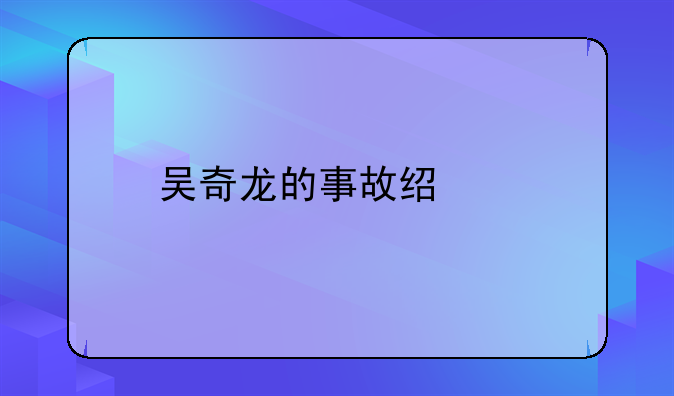 吴奇龙的事故绍